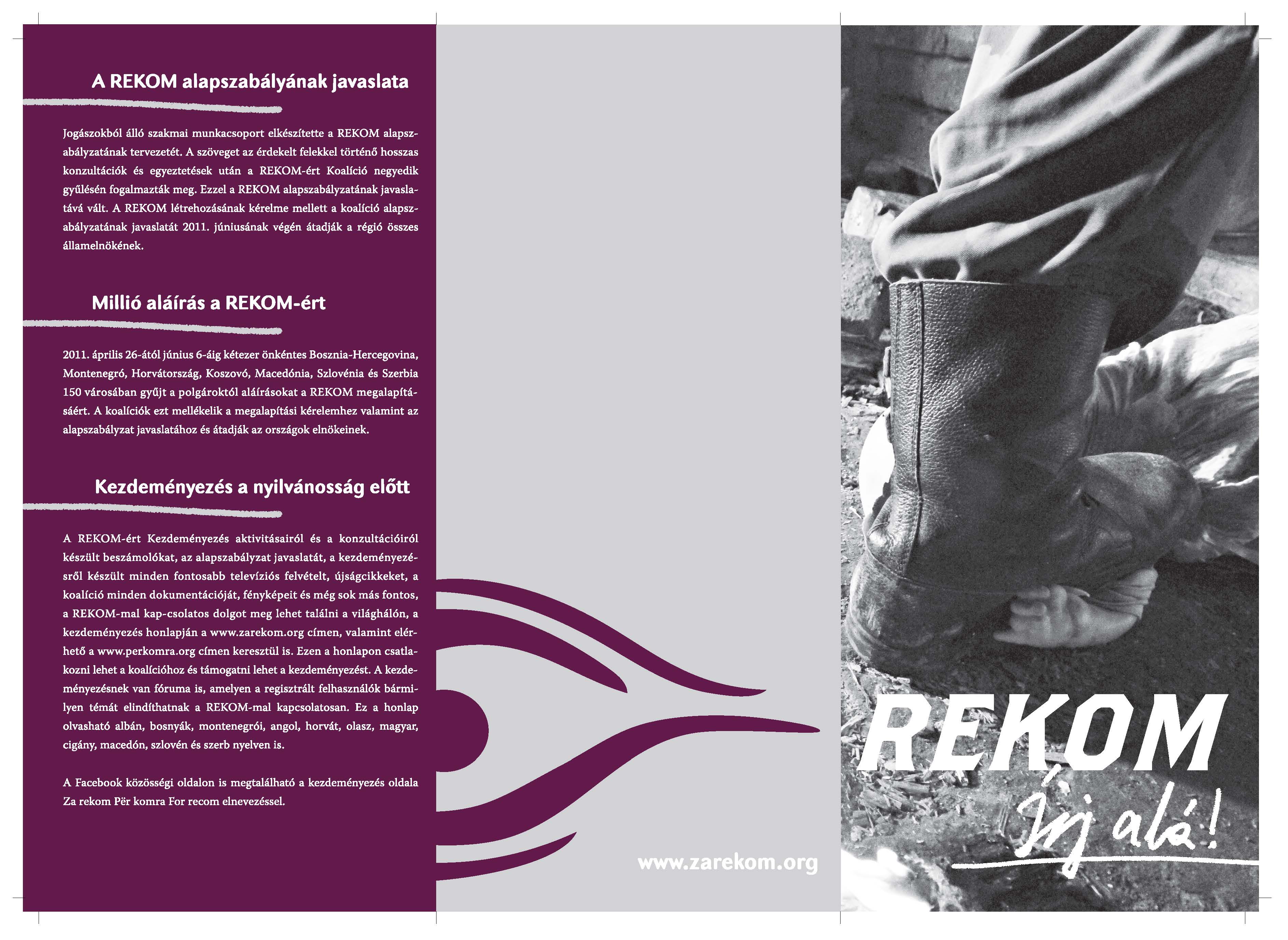 A REKOM alapszabályának javaslata

Jogászokból álló szakmai munkacsoport elkészítette a REKOM alapszabályzatának tervezetét. A szöveget az érdekelt felekkel történő hosszas konzultációk és egyeztetések után a REKOM-ért Koalíció negyedik gyűlésén fogalmazták meg. Ezzel a REKOM alapszabályzatának javaslatává vált. A REKOM létrehozásának kérelme mellett a koalíció alapszabályzatának javaslatát 2011. júniusának végén átadják a régió összes államelnökének.

Millió aláírás a REKOM-ért

2011. április 26-ától június 6-áig kétezer önkéntes Bosznia-Hercegovina, Montenegró, Horvátország, Koszovó, Macedónia, Szlovénia és Szerbia 150 városában gyűjt a polgároktól aláírásokat a REKOM megalapításáért. A koalíciók ezt mellékelik a megalapítási kérelemhez valamint az alapszabályzat javaslatához és átadják az országok elnökeinek.

Kezdeményezés a nyilvánosság előtt

A REKOM-ért Kezdeményezés aktivitásairól és a konzultációiról készült beszámolókat, az alapszabályzat javaslatát, a kezdeményezésről készült minden fontosabb televíziós felvételt, újságcikkeket, a koalíció minden dokumentációját, fényképeit és még sok más fontos, a REKOM-mal kap-csolatos dolgot meg lehet találni a világhálón, a kezdeményezés honlapján a www.zarekom.org címen, valamint elérhető a www.perkomra.org címen keresztül is. Ezen a honlapon csatlakozni lehet a koalícióhoz és támogatni lehet a kezdeményezést. A kezdeményezésnek van fóruma is, amelyen a regisztrált felhasználók bármilyen témát elindíthatnak a REKOM-mal kapcsolatosan. Ez a honlap olvasható albán, bosnyák, montenegrói, angol, horvát, olasz, magyar, cigány, macedón, szlovén és szerb nyelven is.

A Facebook közösségi oldalon is megtalálható a kezdeményezés oldala Za rekom Për komra For recom elnevezéssel.

www.zarekom.org

REKOM

Írj alá!